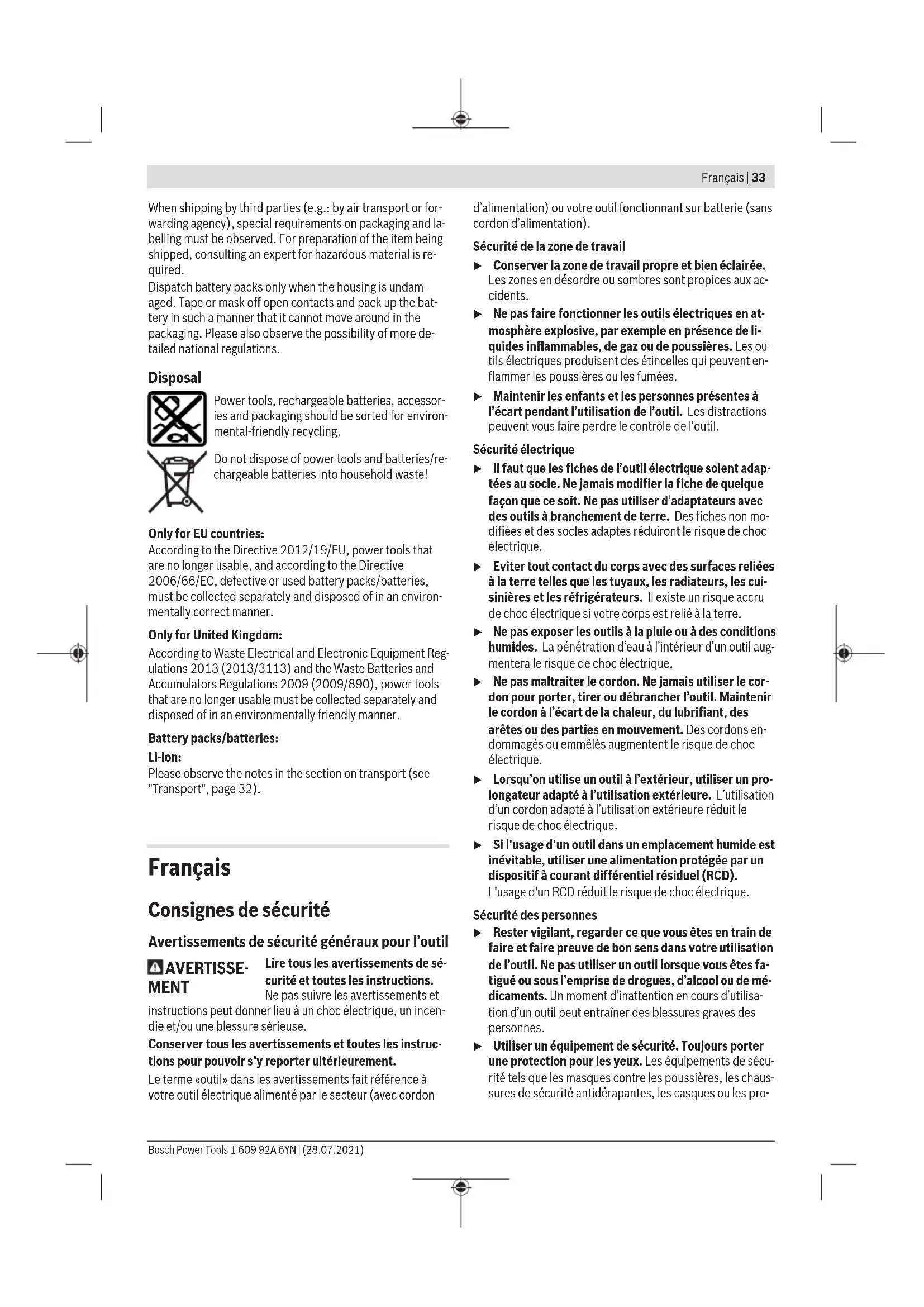 Français | 33

When shipping by third parties (e.g.: by air transport or forwarding agency), special requirements on packaging and labelling must be observed. For preparation of the item being shipped, consulting an expert for hazardous material is required.
Dispatch battery packs only when the housing is undamaged. Tape or mask off open contacts and pack up the battery in such a manner that it cannot move around in the packaging. Please also observe the possibility of more detailed national regulations.

Disposal

Power tools, rechargeable batteries, accessories and packaging should be sorted for environmental-friendly recycling.

Do not dispose of power tools and batteries/rechargeable batteries into household waste!

Only for EU countries:
According to the Directive 2012/19/EU, power tools that are no longer usable, and according to the Directive 2006/66/EC, defective or used battery packs/batteries, must be collected separately and disposed of in an environmentally correct manner.

Only for United Kingdom:
According to Waste Electrical and Electronic Equipment Regulations 2013 (2013/3113) and the Waste Batteries and Accumulators Regulations 2009 (2009/890), power tools that are no longer usable must be collected separately and disposed of in an environmentally friendly manner.

Battery packs/batteries:
Li-ion:
Please observe the notes in the section on transport (see "Transport", page 32).

Français

Consignes de sécurité

Avertissements de sécurité généraux pour l'outil

AVERTISSEMENT Lire tous les avertissements de sécurité et toutes les instructions. Ne pas suivre les avertissements et instructions peut donner lieu à un choc électrique, un incendie et/ou une blessure sérieuse.

Conserver tous les avertissements et toutes les instructions pour pouvoir s'y reporter ultérieurement.

Le terme «outil» dans les avertissements fait référence à votre outil électrique alimenté par le secteur (avec cordon d'alimentation) ou votre outil fonctionnant sur batterie (sans cordon d'alimentation).

Sécurité de la zone de travail
▶ Conserver la zone de travail propre et bien éclairée. Les zones en désordre ou sombres sont propices aux accidents.
▶ Ne pas faire fonctionner les outils électriques en atmosphère explosive, par exemple en présence de liquides inflammables, de gaz ou de poussières. Les outils électriques produisent des étincelles qui peuvent enflammer les poussières ou les fumées.
▶ Maintenir les enfants et les personnes présentes à l'écart pendant l'utilisation de l'outil. Les distractions peuvent vous faire perdre le contrôle de l'outil.

Sécurité électrique
▶ Il faut que les fiches de l'outil électrique soient adaptées au socle. Ne jamais modifier la fiche de quelque façon que ce soit. Ne pas utiliser d'adaptateurs avec des outils à branchement de terre. Des fiches non modifiées et des socles adaptés réduiront le risque de choc électrique.
▶ Eviter tout contact du corps avec des surfaces reliées à la terre telles que les tuyaux, les radiateurs, les cuisinières et les réfrigérateurs. Il existe un risque accru de choc électrique si votre corps est relié à la terre.
▶ Ne pas exposer les outils à la pluie ou à des conditions humides. La pénétration d'eau à l'intérieur d'un outil augmentera le risque de choc électrique.
▶ Ne pas maltraiter le cordon. Ne jamais utiliser le cordon pour porter, tirer ou débrancher l'outil. Maintenir le cordon à l'écart de la chaleur, du lubrifiant, des arêtes ou des parties en mouvement. Des cordons endommagés ou emmêlés augmentent le risque de choc électrique.
▶ Lorsqu'on utilise un outil à l'extérieur, utiliser un prolongateur adapté à l'utilisation extérieure. L'utilisation d'un cordon adapté à l'utilisation extérieure réduit le risque de choc électrique.
▶ Si l'usage d'un outil dans un emplacement humide est inévitable, utiliser une alimentation protégée par un dispositif à courant différentiel résiduel (RCD). L'usage d'un RCD réduit le risque de choc électrique.

Sécurité des personnes
▶ Rester vigilant, regarder ce que vous êtes en train de faire et faire preuve de bon sens dans votre utilisation de l'outil. Ne pas utiliser un outil lorsque vous êtes fatigué ou sous l'emprise de drogues, d'alcool ou de médicaments. Un moment d'inattention en cours d'utilisation d'un outil peut entraîner des blessures graves des personnes.
▶ Utiliser un équipement de sécurité. Toujours porter une protection pour les yeux. Les équipements de sécurité tels que les masques contre les poussières, les chaussures de sécurité antidérapantes, les casques ou les pro-

Bosch Power Tools 1 609 92A 6YN | (28.07.2021)